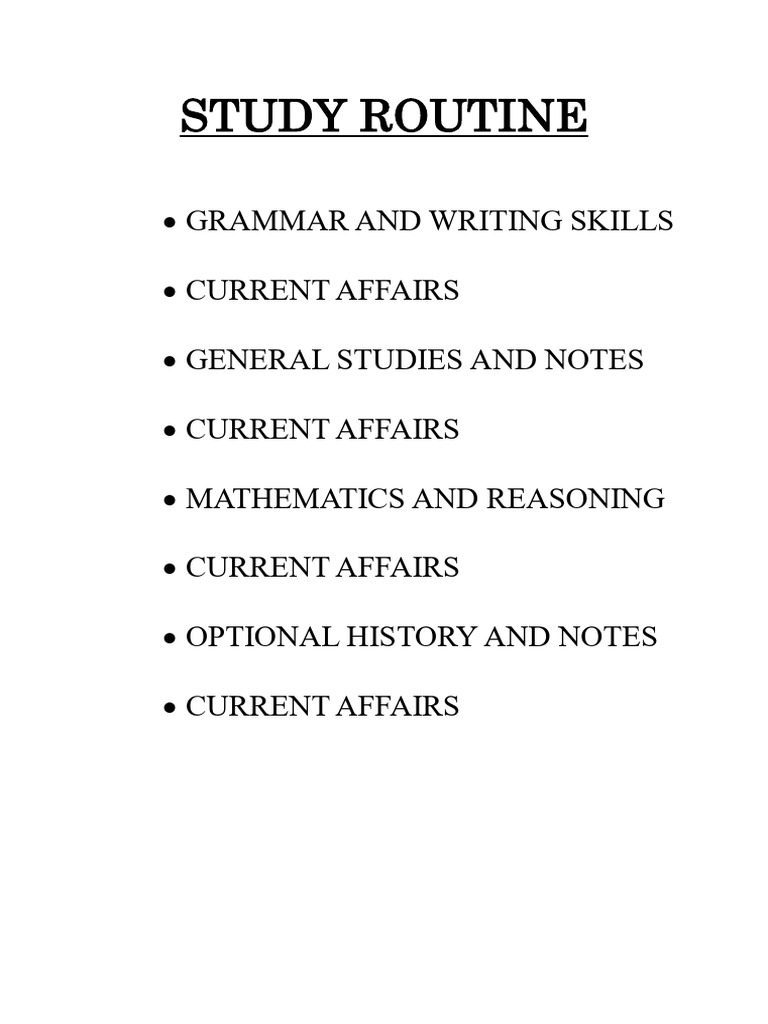 STUDY ROUTINE

• GRAMMAR AND WRITING SKILLS

• CURRENT AFFAIRS

• GENERAL STUDIES AND NOTES

• CURRENT AFFAIRS

• MATHEMATICS AND REASONING

• CURRENT AFFAIRS

• OPTIONAL HISTORY AND NOTES

• CURRENT AFFAIRS